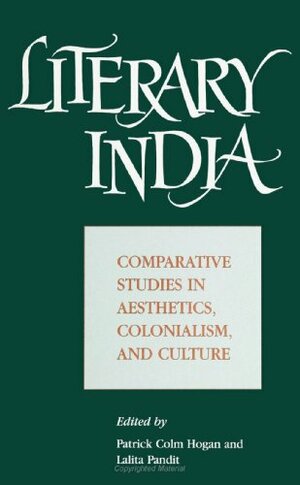 LITERARY INDIA

COMPARATIVE STUDIES IN AESTHETICS, COLONIALISM, AND CULTURE

Edited by
Patrick Colm Hogan and Lalita Pandit

Copyrighted Material